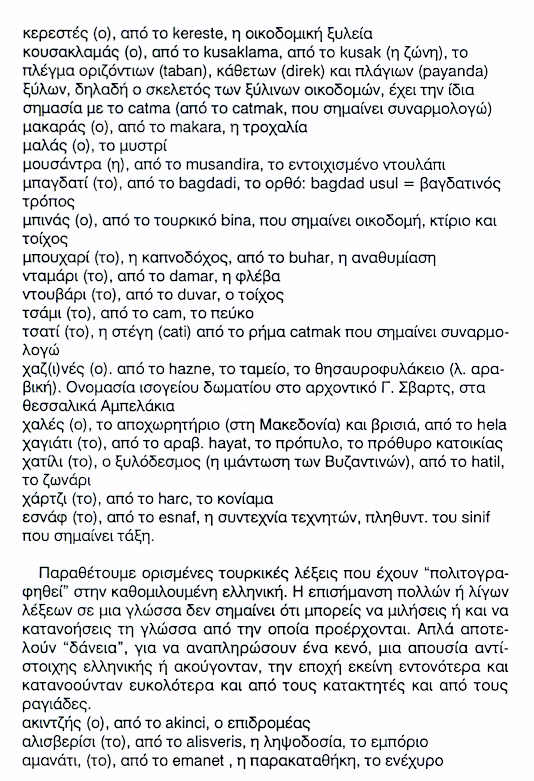 κερεστές (ο), από το kereste, η οικοδομική ξυλεία
κουσακλαμάς (ο), από το kusaklama, από το kusak (η ζώνη), το πλέγμα οριζόντιων (taban), κάθετων (direk) και πλάγιων (payanda) ξύλων, δηλαδή ο σκελετός των ξύλινων οικοδομών, έχει την ίδια σημασία με το catma (από το catmak, που σημαίνει συναρμολογώ)
μακαράς (ο), από το makara, η τροχαλία
μαλάς (ο), το μυστρί
μουσάντρα (η), από το musandira, το εντοιχισμένο ντουλάπι
μπαγδατί (το), από το bagdadi, το ορθό: bagdad usul = βαγδατινός τρόπος
μπινάς (ο), από το τουρκικό bina, που σημαίνει οικοδομή, κτίριο και τοίχος
μπουχαρί (το), η καπνοδόχος, από το buhar, η αναθυμίαση
νταμάρι (το), από το damar, η φλέβα
ντουβάρι (το), από το duvar, ο τοίχος
τσάμι (το), από το cam, το πεύκο
τσατί (το), η στέγη (cati) από το ρήμα catmak που σημαίνει συναρμολογώ
χαζ(ι)νές (ο). από το hazne, το ταμείο, το θησαυροφυλάκειο (λ. αραβική). Ονομασία ισογείου δωματίου στο αρχοντικό Γ. Σβαρτς, στα θεσσαλικά Αμπελάκια
χαλές (ο), το αποχωρητήριο (στη Μακεδονία) και βρισιά, από το hela
χαγιάτι (το), από το αραβ. hayat, το πρόπυλο, το πρόθυρο κατοικίας
χατίλι (το), ο ξυλόδεσμος (η ιμάντωση των Βυζαντινών), από το hatil, το ζωνάρι
χάρτζι (το), από το harc, το κονίαμα
εσνάφ (το), από το esnaf, η συντεχνία τεχνητών, πληθυντ. του sinif που σημαίνει τάξη.

Παραθέτουμε ορισμένες τουρκικές λέξεις που έχουν "πολιτογραφηθεί" στην καθομιλουμένη ελληνική. Η επισήμανση πολλών ή λίγων λέξεων σε μια γλώσσα δεν σημαίνει ότι μπορείς να μιλήσεις ή και να κατανοήσεις τη γλώσσα από την οποία προέρχονται. Απλά αποτελούν "δάνεια", για να αναπληρώσουν ένα κενό, μια απουσία αντίστοιχης ελληνικής ή ακούγονταν, την εποχή εκείνη εντονότερα και κατανοούνταν ευκολότερα και από τους κατακτητές και από τους ραγιάδες.
ακιντζής (ο), από το akinci, ο επιδρομέας
αλισβερίσι (το), από το alisveris, η ληψοδοσία, το εμπόριο
αμανάτι, (το), από το emanet , η παρακαταθήκη, το ενέχυρο